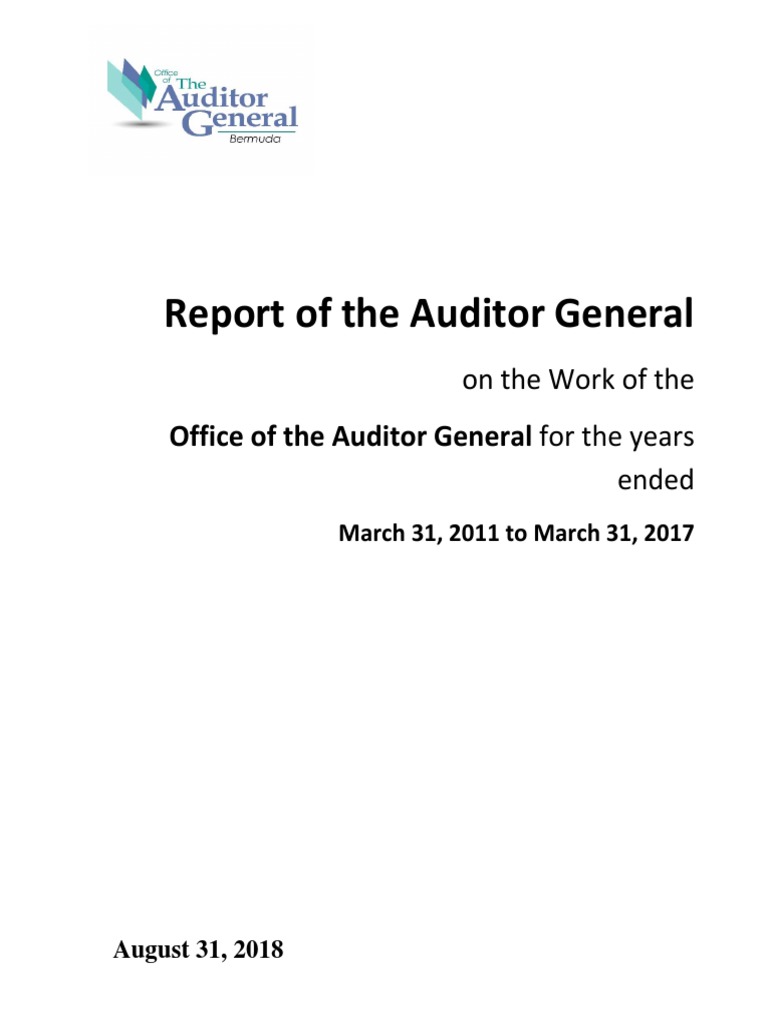 Office of The Auditor General
Bermuda

Report of the Auditor General

on the Work of the

Office of the Auditor General for the years ended

March 31, 2011 to March 31, 2017

August 31, 2018